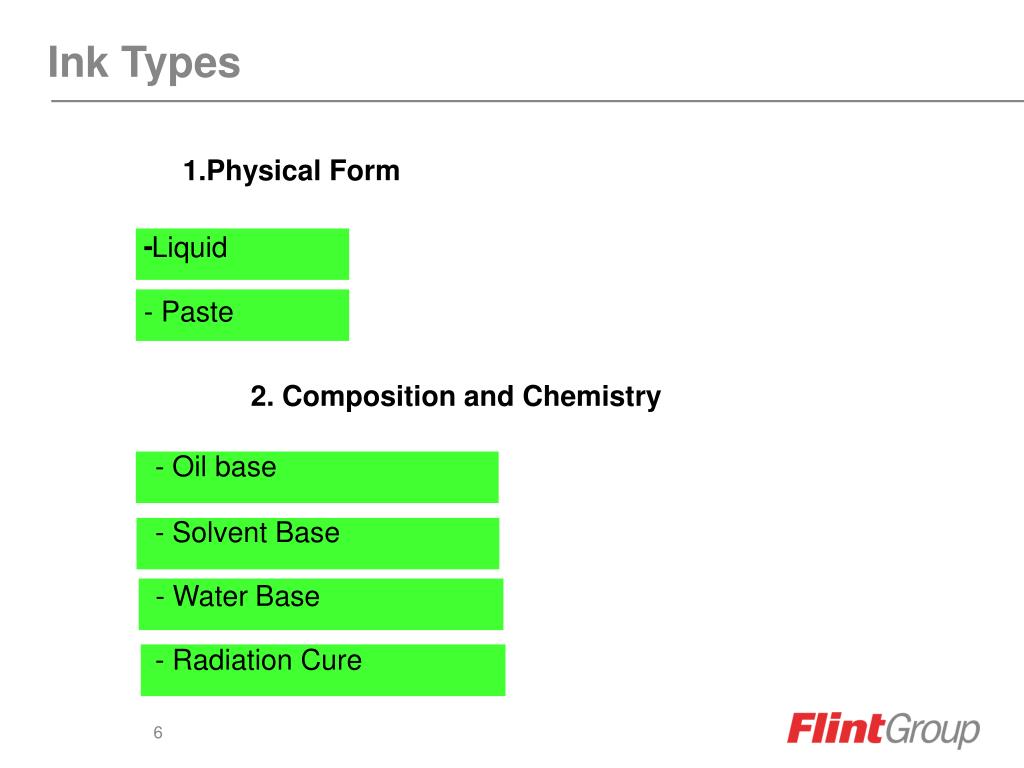 Ink Types

1.Physical Form

-Liquid

- Paste

2. Composition and Chemistry

- Oil base

- Solvent Base

- Water Base

- Radiation Cure

6

FlintGroup